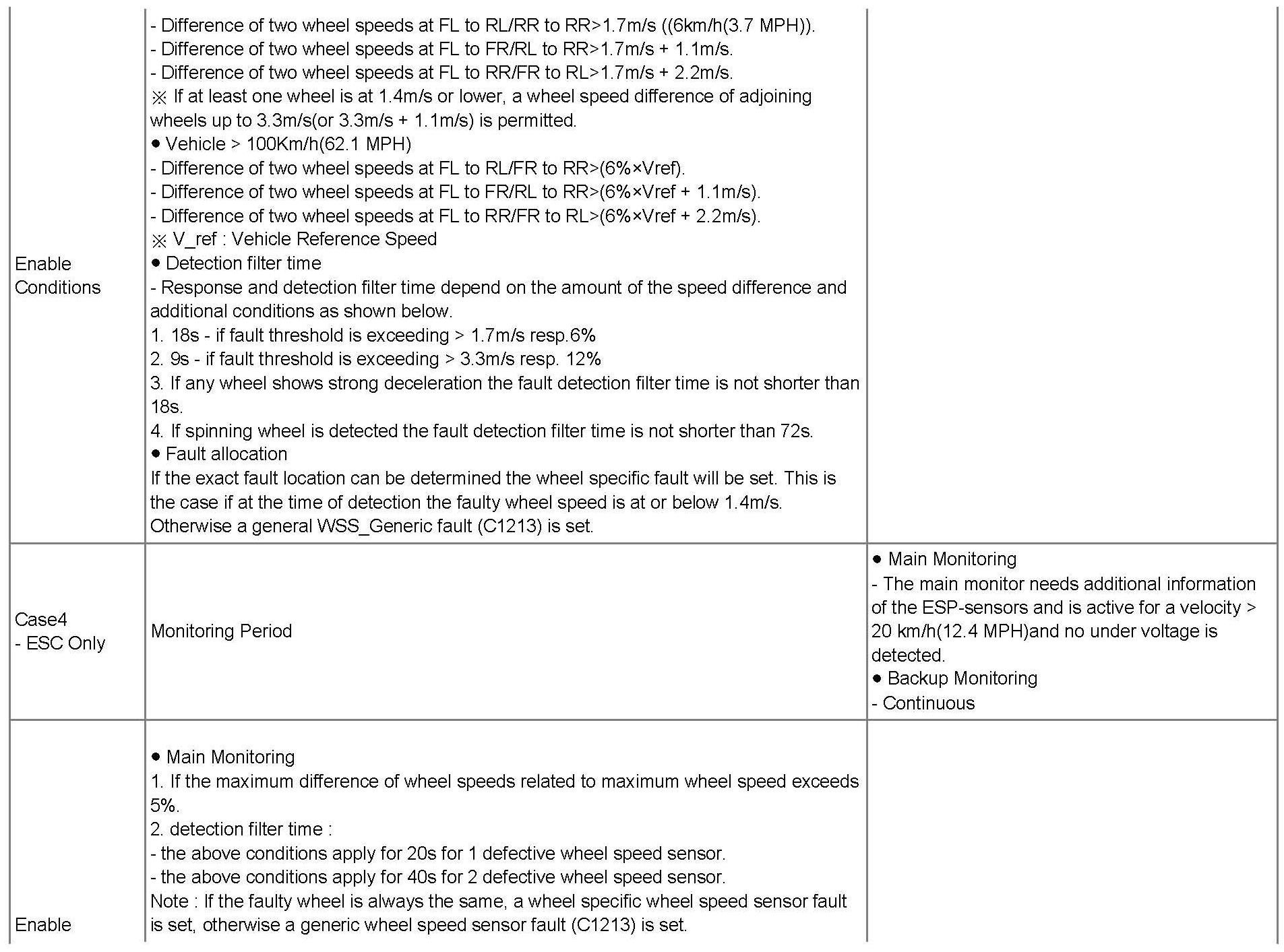 | | | |
|---|---|---|
| Enable Conditions | - Difference of two wheel speeds at FL to RL/RR to RR>1.7m/s ((6km/h(3.7 MPH)).<br>- Difference of two wheel speeds at FL to FR/RL to RR>1.7m/s + 1.1m/s.<br>- Difference of two wheel speeds at FL to RR/FR to RL>1.7m/s + 2.2m/s.<br>※ If at least one wheel is at 1.4m/s or lower, a wheel speed difference of adjoining wheels up to 3.3m/s(or 3.3m/s + 1.1m/s) is permitted.<br>● Vehicle > 100Km/h(62.1 MPH)<br>- Difference of two wheel speeds at FL to RL/FR to RR>(6%×Vref).<br>- Difference of two wheel speeds at FL to FR/RL to RR>(6%×Vref + 1.1m/s).<br>- Difference of two wheel speeds at FL to RR/FR to RL>(6%×Vref + 2.2m/s).<br>※ V_ref : Vehicle Reference Speed<br>● Detection filter time<br>- Response and detection filter time depend on the amount of the speed difference and additional conditions as shown below.<br>1. 18s - if fault threshold is exceeding > 1.7m/s resp.6%<br>2. 9s - if fault threshold is exceeding > 3.3m/s resp. 12%<br>3. If any wheel shows strong deceleration the fault detection filter time is not shorter than 18s.<br>4. If spinning wheel is detected the fault detection filter time is not shorter than 72s.<br>● Fault allocation<br>If the exact fault location can be determined the wheel specific fault will be set. This is the case if at the time of detection the faulty wheel speed is at or below 1.4m/s. Otherwise a general WSS_Generic fault (C1213) is set. | |
| Case4<br>- ESC Only | Monitoring Period | ● Main Monitoring<br>- The main monitor needs additional information of the ESP-sensors and is active for a velocity > 20 km/h(12.4 MPH)and no under voltage is detected.<br>● Backup Monitoring<br>- Continuous |
| Enable | ● Main Monitoring<br>1. If the maximum difference of wheel speeds related to maximum wheel speed exceeds 5%.<br>2. detection filter time :<br>- the above conditions apply for 20s for 1 defective wheel speed sensor.<br>- the above conditions apply for 40s for 2 defective wheel speed sensor.<br>Note : If the faulty wheel is always the same, a wheel specific wheel speed sensor fault is set, otherwise a generic wheel speed sensor fault (C1213) is set. | |